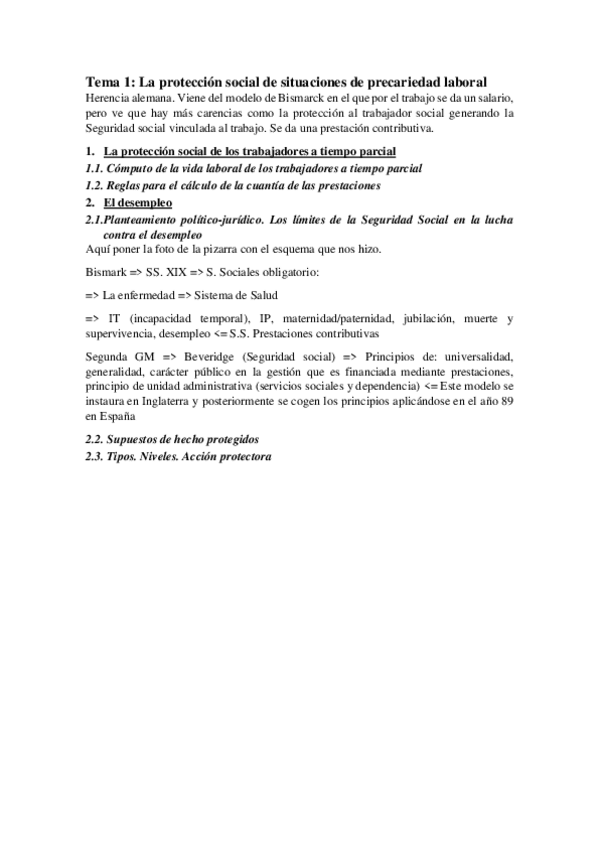 Tema 1: La protección social de situaciones de precariedad laboral
Herencia alemana. Viene del modelo de Bismarck en el que por el trabajo se da un salario, pero ve que hay más carencias como la protección al trabajador social generando la Seguridad social vinculada al trabajo. Se da una prestación contributiva.

1. La protección social de los trabajadores a tiempo parcial
1.1. Cómputo de la vida laboral de los trabajadores a tiempo parcial
1.2. Reglas para el cálculo de la cuantía de las prestaciones
2. El desempleo
2.1.Planteamiento político-jurídico. Los límites de la Seguridad Social en la lucha contra el desempleo
Aquí poner la foto de la pizarra con el esquema que nos hizo.

Bismark => SS. XIX => S. Sociales obligatorio:

=> La enfermedad => Sistema de Salud

=> IT (incapacidad temporal), IP, maternidad/paternidad, jubilación, muerte y supervivencia, desempleo <= S.S. Prestaciones contributivas

Segunda GM => Beveridge (Seguridad social) => Principios de: universalidad, generalidad, carácter público en la gestión que es financiada mediante prestaciones, principio de unidad administrativa (servicios sociales y dependencia) <= Este modelo se instaura en Inglaterra y posteriormente se cogen los principios aplicándose en el año 89 en España

2.2. Supuestos de hecho protegidos
2.3. Tipos. Niveles. Acción protectora